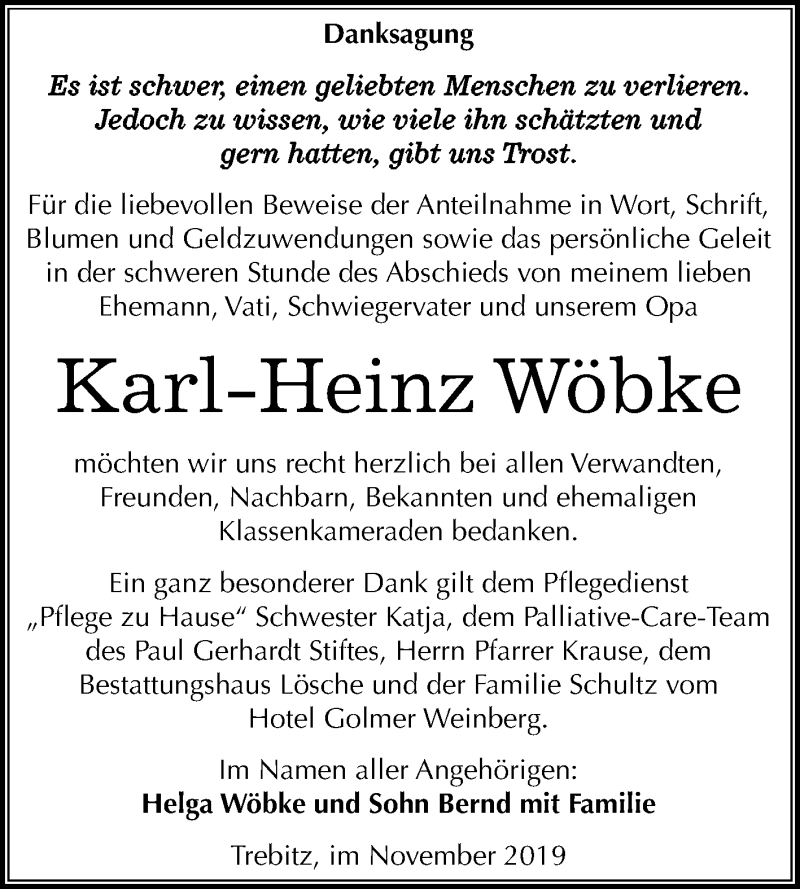 Danksagung

Es ist schwer, einen geliebten Menschen zu verlieren. Jedoch zu wissen, wie viele ihn schätzten und gern hatten, gibt uns Trost.

Für die liebevollen Beweise der Anteilnahme in Wort, Schrift, Blumen und Geldzuwendungen sowie das persönliche Geleit in der schweren Stunde des Abschieds von meinem lieben Ehemann, Vati, Schwiegervater und unserem Opa

Karl-Heinz Wöbke

möchten wir uns recht herzlich bei allen Verwandten, Freunden, Nachbarn, Bekannten und ehemaligen Klassenkameraden bedanken.

Ein ganz besonderer Dank gilt dem Pflegedienst „Pflege zu Hause“ Schwester Katja, dem Palliative-Care-Team des Paul Gerhardt Stiftes, Herrn Pfarrer Krause, dem Bestattungshaus Lösche und der Familie Schultz vom Hotel Golmer Weinberg.

Im Namen aller Angehörigen:
Helga Wöbke und Sohn Bernd mit Familie

Trebitz, im November 2019